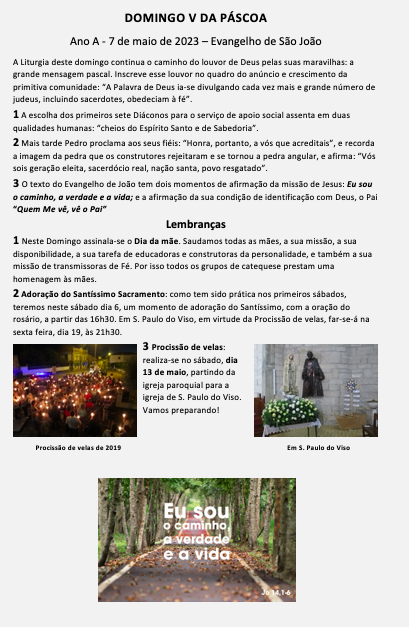 DOMINGO V DA PÁSCOA

Ano A - 7 de maio de 2023 – Evangelho de São João

A Liturgia deste domingo continua o caminho do louvor de Deus pelas suas maravilhas: a grande mensagem pascal. Inscreve esse louvor no quadro do anúncio e crescimento da primitiva comunidade: "A Palavra de Deus ia-se divulgando cada vez mais e grande número de judeus, incluindo sacerdotes, obedeciam à fé".

1 A escolha dos primeiros sete Diáconos para o serviço de apoio social assenta em duas qualidades humanas: "cheios do Espírito Santo e de Sabedoria".

2 Mais tarde Pedro proclama aos seus fiéis: "Honra, portanto, a vós que acreditais", e recorda a imagem da pedra que os construtores rejeitaram e se tornou a pedra angular, e afirma: "Vós sois geração eleita, sacerdócio real, nação santa, povo resgatado".

3 O texto do Evangelho de João tem dois momentos de afirmação da missão de Jesus: Eu sou o caminho, a verdade e a vida; e a afirmação da sua condição de identificação com Deus, o Pai "Quem Me vê, vê o Pai"

Lembranças

1 Neste Domingo assinala-se o Dia da mãe. Saudamos todas as mães, a sua missão, a sua disponibilidade, a sua tarefa de educadoras e construtoras da personalidade, e também a sua missão de transmissoras de Fé. Por isso todos os grupos de catequese prestam uma homenagem às mães.

2 Adoração do Santíssimo Sacramento: como tem sido prática nos primeiros sábados, teremos neste sábado dia 6, um momento de adoração do Santíssimo, com a oração do rosário, a partir das 16h30. Em S. Paulo do Viso, em virtude da Procissão de velas, far-se-á na sexta feira, dia 19, às 21h30.

3 Procissão de velas: realiza-se no sábado, dia 13 de maio, partindo da igreja paroquial para a igreja de S. Paulo do Viso. Vamos preparando!

Procissão de velas de 2019

Em S. Paulo do Viso

Eu sou o caminho, a verdade e a vida

Jo 14,1-6